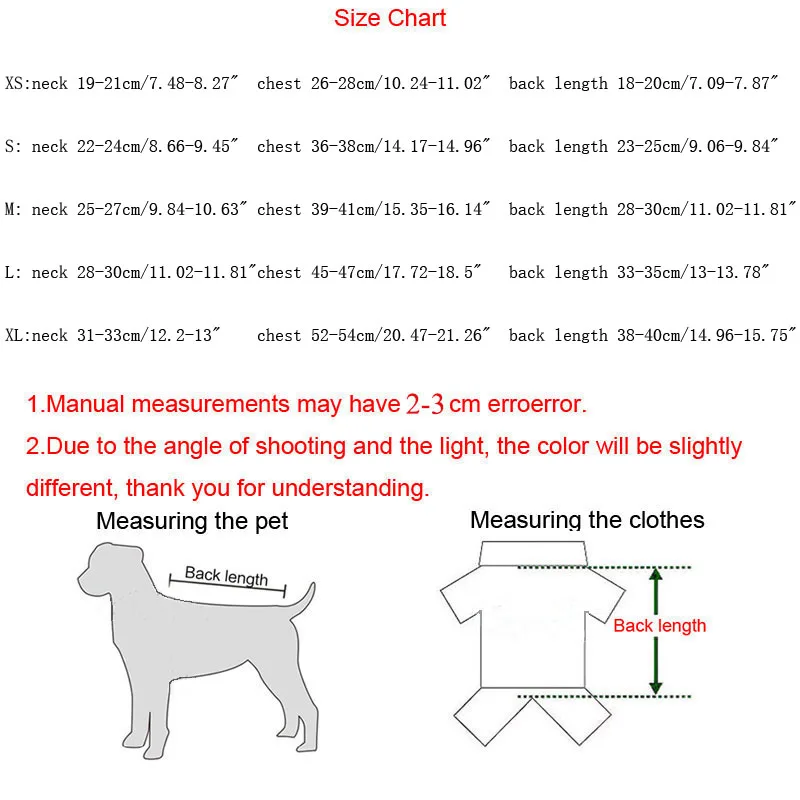 Size Chart

XS:neck 19-21cm/7.48-8.27″ chest 26-28cm/10.24-11.02″ back length 18-20cm/7.09-7.87″

S: neck 22-24cm/8.66-9.45″ chest 36-38cm/14.17-14.96″ back length 23-25cm/9.06-9.84″

M: neck 25-27cm/9.84-10.63″ chest 39-41cm/15.35-16.14″ back length 28-30cm/11.02-11.81″

L: neck 28-30cm/11.02-11.81″chest 45-47cm/17.72-18.5″ back length 33-35cm/13-13.78″

XL:neck 31-33cm/12.2-13″ chest 52-54cm/20.47-21.26″ back length 38-40cm/14.96-15.75″

1.Manual measurements may have 2-3 cm erroerror.

2.Due to the angle of shooting and the light, the color will be slightly different, thank you for understanding.

Measuring the pet

Back length

Measuring the clothes

Back length